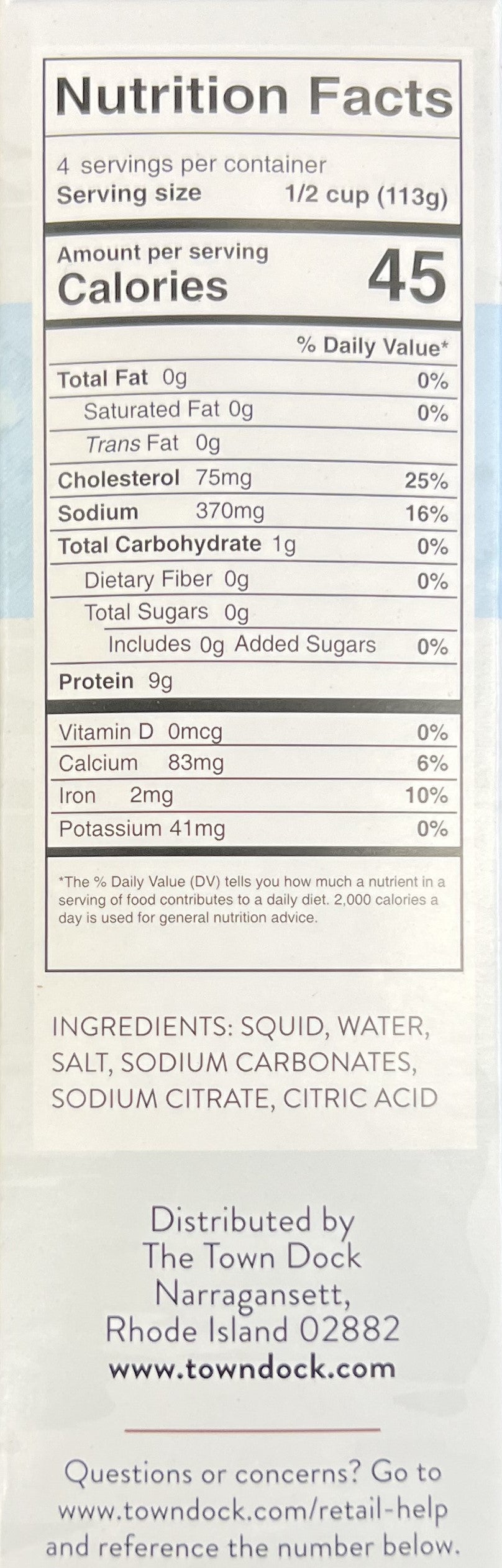 Nutrition Facts

4 servings per container
Serving size 1/2 cup (113g)

Amount per serving
Calories 45

% Daily Value*

Total Fat 0g 0%
Saturated Fat 0g 0%
Trans Fat 0g
Cholesterol 75mg 25%
Sodium 370mg 16%
Total Carbohydrate 1g 0%
Dietary Fiber 0g 0%
Total Sugars 0g
Includes 0g Added Sugars 0%
Protein 9g

Vitamin D 0mcg 0%
Calcium 83mg 6%
Iron 2mg 10%
Potassium 41mg 0%

*The % Daily Value (DV) tells you how much a nutrient in a serving of food contributes to a daily diet. 2,000 calories a day is used for general nutrition advice.

INGREDIENTS: SQUID, WATER, SALT, SODIUM CARBONATES, SODIUM CITRATE, CITRIC ACID

Distributed by
The Town Dock
Narragansett,
Rhode Island 02882
www.towndock.com

Questions or concerns? Go to www.towndock.com/retail-help and reference the number below.